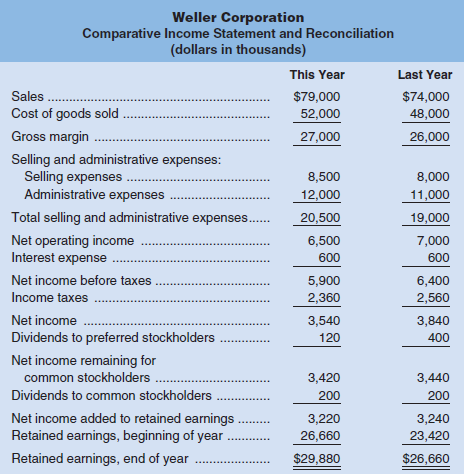 Weller Corporation
Comparative Income Statement and Reconciliation
(dollars in thousands)

| | This Year | Last Year |
|---|---|---|
| Sales | \$79,000 | \$74,000 |
| Cost of goods sold | 52,000 | 48,000 |
| Gross margin | 27,000 | 26,000 |
| Selling and administrative expenses: | | |
| Selling expenses | 8,500 | 8,000 |
| Administrative expenses | 12,000 | 11,000 |
| Total selling and administrative expenses | 20,500 | 19,000 |
| Net operating income | 6,500 | 7,000 |
| Interest expense | 600 | 600 |
| Net income before taxes | 5,900 | 6,400 |
| Income taxes | 2,360 | 2,560 |
| Net income | 3,540 | 3,840 |
| Dividends to preferred stockholders | 120 | 400 |
| Net income remaining for common stockholders | 3,420 | 3,440 |
| Dividends to common stockholders | 200 | 200 |
| Net income added to retained earnings | 3,220 | 3,240 |
| Retained earnings, beginning of year | 26,660 | 23,420 |
| Retained earnings, end of year | \$29,880 | \$26,660 |